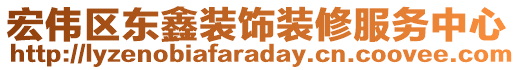 宏伟区东鑫装饰装修服务中心
http://lyzenobiafaraday.cn.coovee.com